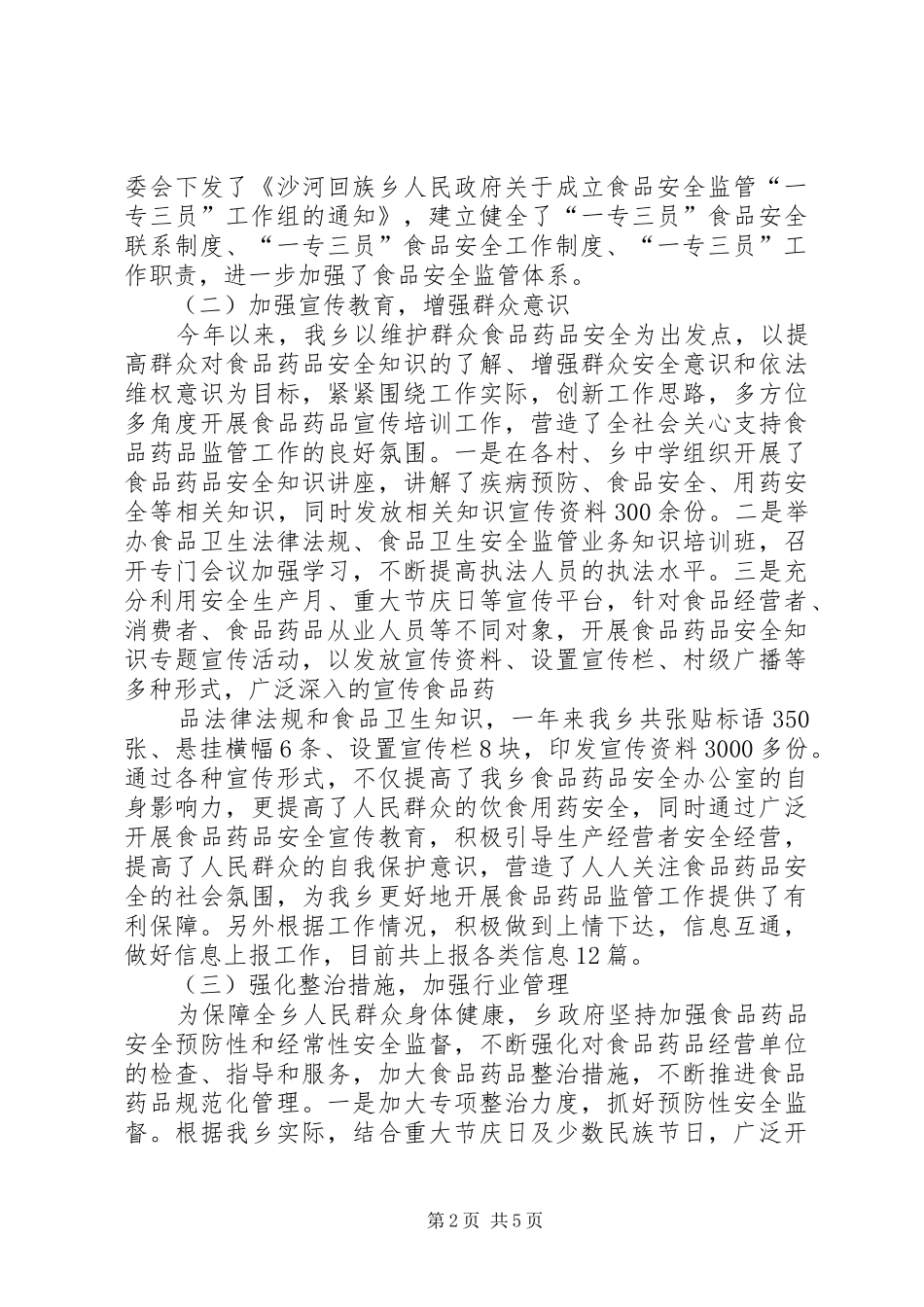 委会下发了《沙河回族乡人民政府关于成立食品安全监管“一专三员”工作组的通知》，建立健全了“一专三员”食品安全联系制度、“一专三员”食品安全工作制度、“一专三员”工作职责，进一步加强了食品安全监管体系。

（二）加强宣传教育，增强群众意识

今年以来，我乡以维护群众食品药品安全为出发点，以提高群众对食品药品安全知识的了解、增强群众安全意识和依法维权意识为目标，紧紧围绕工作实际，创新工作思路，多方位多角度开展食品药品宣传培训工作，营造了全社会关心支持食品药品监管工作的良好氛围。一是在各村、乡中学组织开展了食品药品安全知识讲座，讲解了疾病预防、食品安全、用药安全等相关知识，同时发放相关知识宣传资料300余份。二是举办食品卫生法律法规、食品卫生安全监管业务知识培训班，召开专门会议加强学习，不断提高执法人员的执法水平。三是充分利用安全生产月、重大节庆日等宣传平台，针对食品经营者、消费者、食品药品从业人员等不同对象，开展食品药品安全知识专题宣传活动，以发放宣传资料、设置宣传栏、村级广播等多种形式，广泛深入的宣传食品药

品法律法规和食品卫生知识，一年来我乡共张贴标语350张、悬挂横幅6条、设置宣传栏8块，印发宣传资料3000多份。通过各种宣传形式，不仅提高了我乡食品药品安全办公室的自身影响力，更提高了人民群众的饮食用药安全，同时通过广泛开展食品药品安全宣传教育，积极引导生产经营者安全经营，提高了人民群众的自我保护意识，营造了人人关注食品药品安全的社会氛围，为我乡更好地开展食品药品监管工作提供了有利保障。另外根据工作情况，积极做到上情下达，信息互通，做好信息上报工作，目前共上报各类信息12篇。

（三）强化整治措施，加强行业管理

为保障全乡人民群众身体健康，乡政府坚持加强食品药品安全预防性和经常性安全监督，不断强化对食品药品经营单位的检查、指导和服务，加大食品药品整治措施，不断推进食品药品规范化管理。一是加大专项整治力度，抓好预防性安全监督。根据我乡实际，结合重大节庆日及少数民族节日，广泛开

第2页 共5页